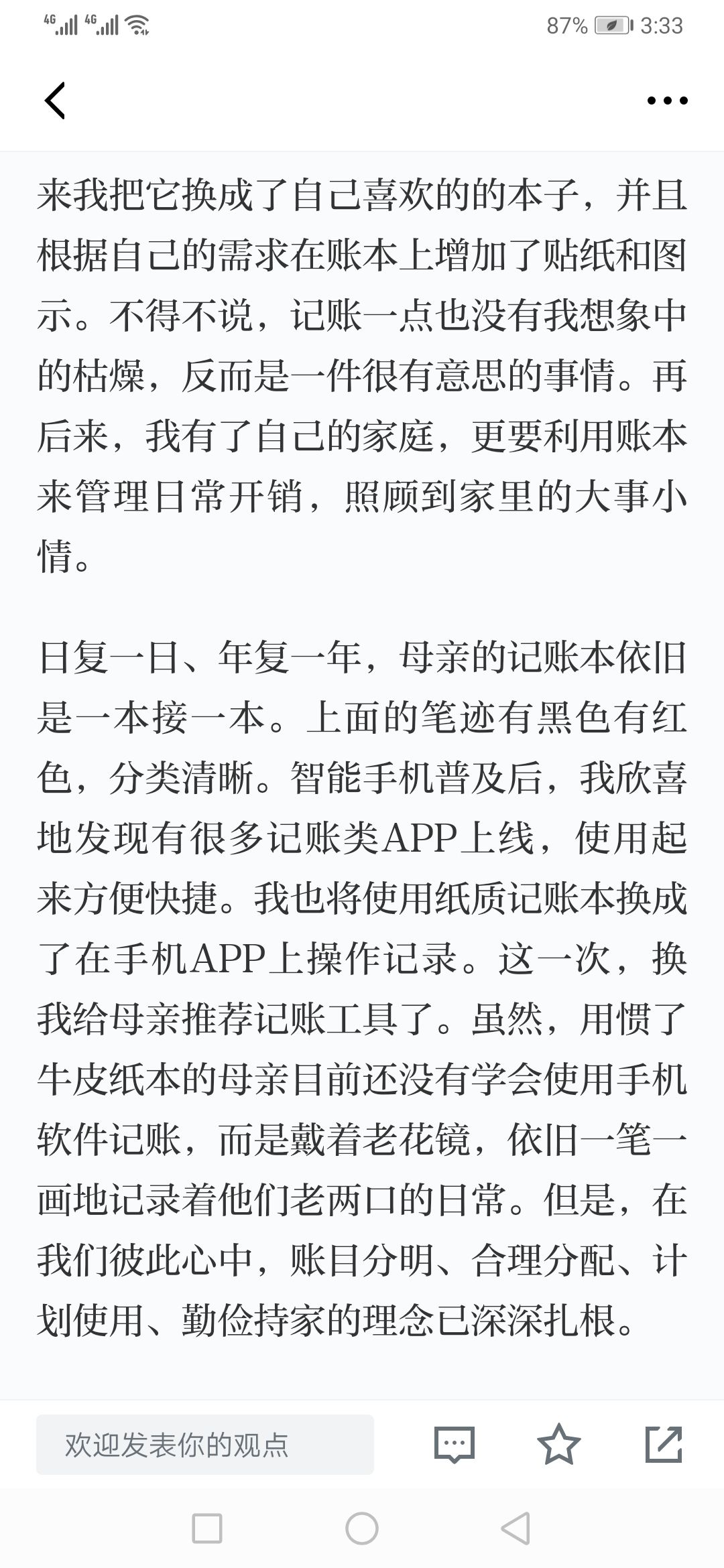 4G 4G 87% 3:33

来我把它换成了自己喜欢的的本子，并且根据自己的需求在账本上增加了贴纸和图示。不得不说，记账一点也没有我想象中的枯燥，反而是一件很有意思的事情。再后来，我有了自己的家庭，更要利用账本来管理日常开销，照顾到家里的大事小情。

日复一日、年复一年，母亲的记账本依旧是一本接一本。上面的笔迹有黑色有红色，分类清晰。智能手机普及后，我欣喜地发现有很多记账类APP上线，使用起来方便快捷。我也将使用纸质记账本换成了在手机APP上操作记录。这一次，换我给母亲推荐记账工具了。虽然，用惯了牛皮纸本的母亲目前还没有学会使用手机软件记账，而是戴着老花镜，依旧一笔一画地记录着他们老两口的日常。但是，在我们彼此心中，账目分明、合理分配、计划使用、勤俭持家的理念已深深扎根。

欢迎发表你的观点